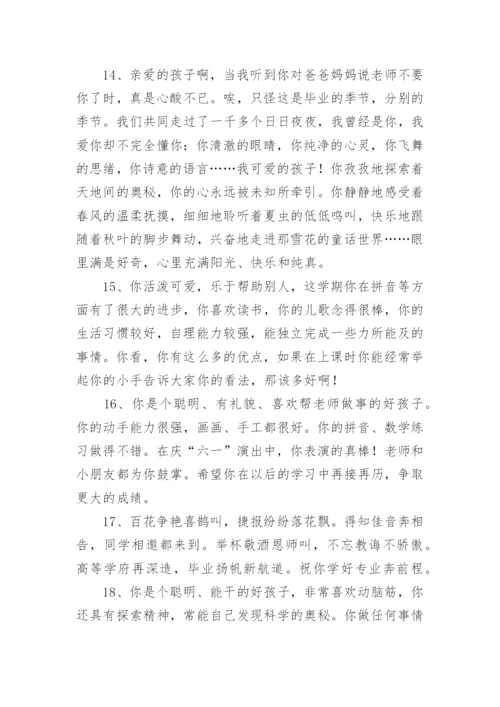 14、亲爱的孩子啊，当我听到你对爸爸妈妈说老师不要你了时，真是心酸不已。唉，只怪这是毕业的季节，分别的季节。我们共同走过了一千多个日日夜夜，我曾经是你，我爱你却不完全懂你：你清澈的眼睛，你纯净的心灵，你飞舞的思绪，你诗意的语言……我可爱的孩子！你孜孜地探索着天地间的奥秘，你的心永远被未知所牵引。你静静地感受着春风的温柔抚摸，细细地聆听着夏虫的低低鸣叫，快乐地跟随着秋叶的脚步舞动，兴奋地走进那雪花的童话世界……眼里满是好奇，心里充满阳光、快乐和纯真。

15、你活泼可爱，乐于帮助别人，这学期你在拼音等方面有了很大的进步，你喜欢读书，你的儿歌念得很棒，你的生活习惯较好，自理能力较强，能独立完成一些力所能及的事情。你看，你有这么多的优点，如果在上课时你能经常举起你的小手告诉大家你的看法，那该多好啊！

16、你是个聪明、有礼貌、喜欢帮老师做事的好孩子。你的动手能力很强，画画、手工都很好。你的拼音、数学练习做得不错。在庆“六一”演出中，你表演的真棒！老师和小朋友都为你鼓掌。希望你在以后的学习中再接再历，争取更大的成绩。

17、百花争艳喜鹊叫，捷报纷纷落花飘。得知佳音奔相告，同学相邀都来到。举杯敬酒恩师叫，不忘教诲不骄傲。高等学府再深造，毕业扬帆新航道。祝你学好专业奔前程。

18、你是个聪明、能干的好孩子，非常喜欢动脑筋，你还具有探索精神，常能自己发现科学的奥秘。你做任何事情